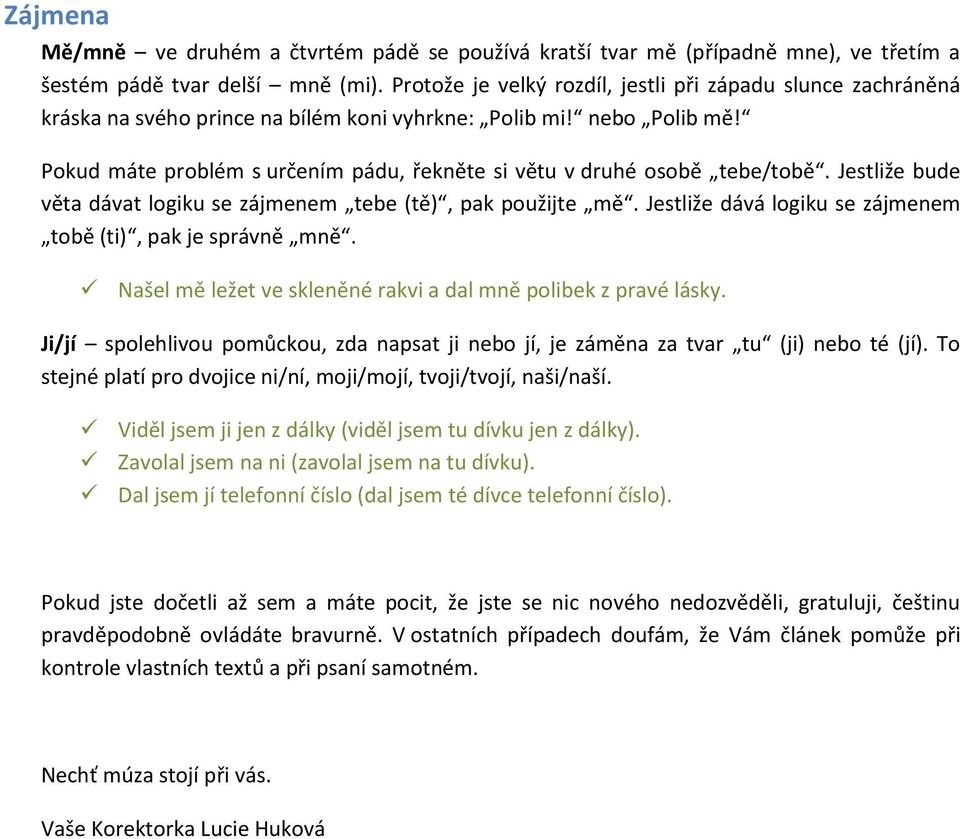 Zájmena

Mě/mně – ve druhém a čtvrtém pádě se používá kratší tvar mě (případně mne), ve třetím a šestém pádě tvar delší – mně (mi). Protože je velký rozdíl, jestli při západu slunce zachráněná kráska na svého prince na bílém koni vyhrkne: „Polib mi!“ nebo „Polib mě!“

Pokud máte problém s určením pádu, řekněte si větu v druhé osobě „tebe/tobě“. Jestliže bude věta dávat logiku se zájmenem „tebe (tě)“, pak použijte „mě“. Jestliže dává logiku se zájmenem „tobě (ti)“, pak je správně „mně“.

✓ Našel mě ležet ve skleněné rakvi a dal mně polibek z pravé lásky.

Ji/jí – spolehlivou pomůckou, zda napsat ji nebo jí, je záměna za tvar „tu“ (ji) nebo té (jí). To stejné platí pro dvojice ni/ní, moji/mojí, tvoji/tvojí, naši/naší.

✓ Viděl jsem ji jen z dálky (viděl jsem tu dívku jen z dálky).
✓ Zavolal jsem na ni (zavolal jsem na tu dívku).
✓ Dal jsem jí telefonní číslo (dal jsem té dívce telefonní číslo).

Pokud jste dočetli až sem a máte pocit, že jste se nic nového nedozvěděli, gratuluji, češtinu pravděpodobně ovládáte bravurně. V ostatních případech doufám, že Vám článek pomůže při kontrole vlastních textů a při psaní samotném.

Nechť múza stojí při vás.

Vaše Korektorka Lucie Huková